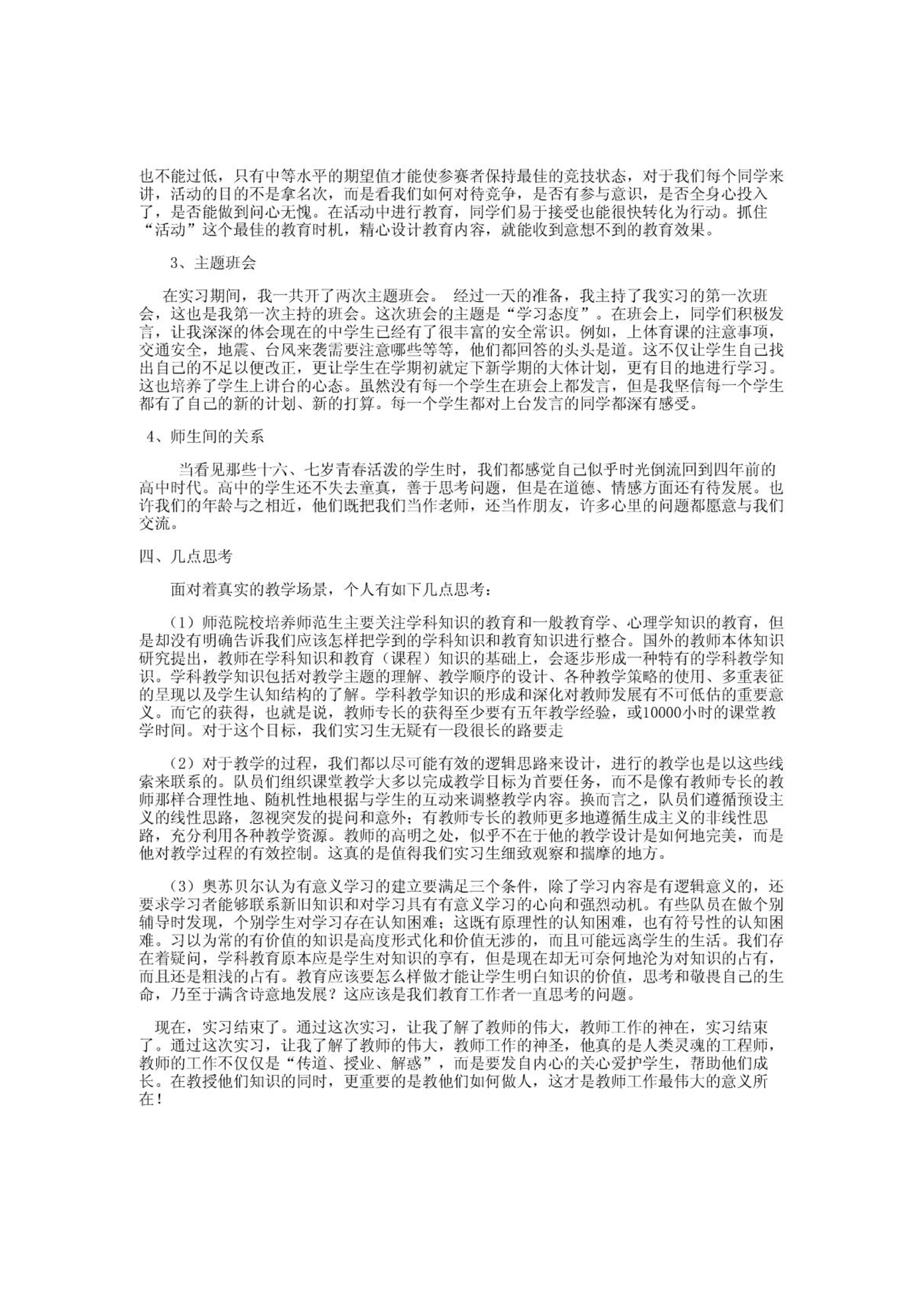 也不能过低，只有中等水平的期望值才能使参赛者保持最佳的竞技状态，对于我们每个同学来讲，活动的目的不是拿名次，而是看我们如何对待竞争，是否有参与意识，是否全身心投入了，是否能做到问心无愧。在活动中进行教育，同学们易于接受也能很快转化为行动。抓住“活动”这个最佳的教育时机，精心设计教育内容，就能收到意想不到的教育效果。

3、主题班会

在实习期间，我一共开了两次主题班会。 经过一天的准备，我主持了我实习的第一次班会，这也是我第一次主持的班会。这次班会的主题是“学习态度”。在班会上，同学们积极发言，让我深深的体会现在的中学生已经有了很丰富的安全常识。例如，上体育课的注意事项，交通安全，地震、台风来袭需要注意哪些等等，他们都回答的头头是道。这不仅让学生自己找出自己的不足以便改正，更让学生在学期初就定下新学期的大体计划，更有目的地进行学习。这也培养了学生上讲台的心态。虽然没有每一个学生在班会上都发言，但是我坚信每一个学生都有了自己的新的计划、新的打算。每一个学生都对上台发言的同学都深有感受。

4、师生间的关系

当看见那些十六、七岁青春活泼的学生时，我们都感觉自己似乎时光倒流回到四年前的高中时代。高中的学生还不失去童真，善于思考问题，但是在道德、情感方面还有待发展。也许我们的年龄与之相近，他们既把我们当作老师，还当作朋友，许多心里的问题都愿意与我们交流。

四、几点思考

面对着真实的教学场景，个人有如下几点思考：

（1）师范院校培养师范生主要关注学科知识的教育和一般教育学、心理学知识的教育，但是却没有明确告诉我们应该怎样把学到的学科知识和教育知识进行整合。国外的教师本体知识研究提出，教师在学科知识和教育（课程）知识的基础上，会逐步形成一种特有的学科教学知识。学科教学知识包括对教学主题的理解、教学顺序的设计、各种教学策略的使用、多重表征的呈现以及学生认知结构的了解。学科教学知识的形成和深化对教师发展有不可低估的重要意义。而它的获得，也就是说，教师专长的获得至少要有五年教学经验，或10000小时的课堂教学时间。对于这个目标，我们实习生无疑有一段很长的路要走

（2）对于教学的过程，我们都以尽可能有效的逻辑思路来设计，进行的教学也是以这些线索来联系的。队员们组织课堂教学大多以完成教学目标为首要任务，而不是像有教师专长的教师那样合理性地、随机性地根据与学生的互动来调整教学内容。换而言之，队员们遵循预设主义的线性思路，忽视突发的提问和意外；有教师专长的教师更多地遵循生成主义的非线性思路，充分利用各种教学资源。教师的高明之处，似乎不在于他的教学设计是如何地完美，而是他对教学过程的有效控制。这真的是值得我们实习生细致观察和揣摩的地方。

（3）奥苏贝尔认为有意义学习的建立要满足三个条件，除了学习内容是有逻辑意义的，还要求学习者能够联系新旧知识和对学习具有有意义学习的心向和强烈动机。有些队员在做个别辅导时发现，个别学生对学习存在认知困难；这既有原理性的认知困难，也有符号性的认知困难。习以为常的有价值的知识是高度形式化和价值无涉的，而且可能远离学生的生活。我们存在着疑问，学科教育原本应是学生对知识的享有，但是现在却无可奈何地沦为对知识的占有，而且还是粗浅的占有。教育应该要怎么样做才能让学生明白知识的价值，思考和敬畏自己的生命，乃至于满含诗意地发展？这应该是我们教育工作者一直思考的问题。

现在，实习结束了。通过这次实习，让我了解了教师的伟大，教师工作的神在，实习结束了。通过这次实习，让我了解了教师的伟大，教师工作的神圣，他真的是人类灵魂的工程师，教师的工作不仅仅是“传道、授业、解惑”，而是要发自内心的关心爱护学生，帮助他们成长。在教授他们知识的同时，更重要的是教他们如何做人，这才是教师工作最伟大的意义所在！